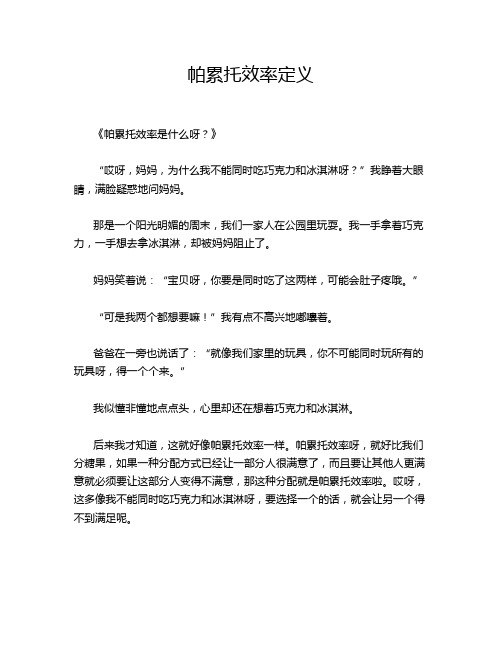 帕累托效率定义

《帕累托效率是什么呀？》

“哎呀，妈妈，为什么我不能同时吃巧克力和冰淇淋呀？”我睁着大眼睛，满脸疑惑地问妈妈。

那是一个阳光明媚的周末，我们一家人在公园里玩耍。我一手拿着巧克力，一手想去拿冰淇淋，却被妈妈阻止了。

妈妈笑着说：“宝贝呀，你要是同时吃了这两样，可能会肚子疼哦。”

“可是我两个都想要嘛！”我有点不高兴地嘟囔着。

爸爸在一旁也说话了：“就像我们家里的玩具，你不可能同时玩所有的玩具呀，得一个个来。”

我似懂非懂地点点头，心里却还在想着巧克力和冰淇淋。

后来我才知道，这就好像帕累托效率一样。帕累托效率呀，就好比我们分糖果，如果一种分配方式已经让一部分人很满意了，而且要让其他人更满意就必须要让这部分人变得不满意，那这种分配就是帕累托效率啦。哎呀，这多像我不能同时吃巧克力和冰淇淋呀，要选择一个的话，就会让另一个得不到满足呢。